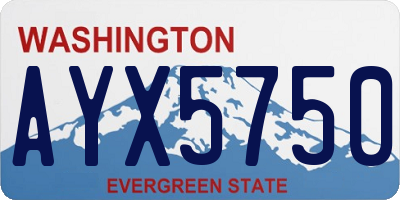 WASHINGTON
AYX5750
EVERGREEN STATE